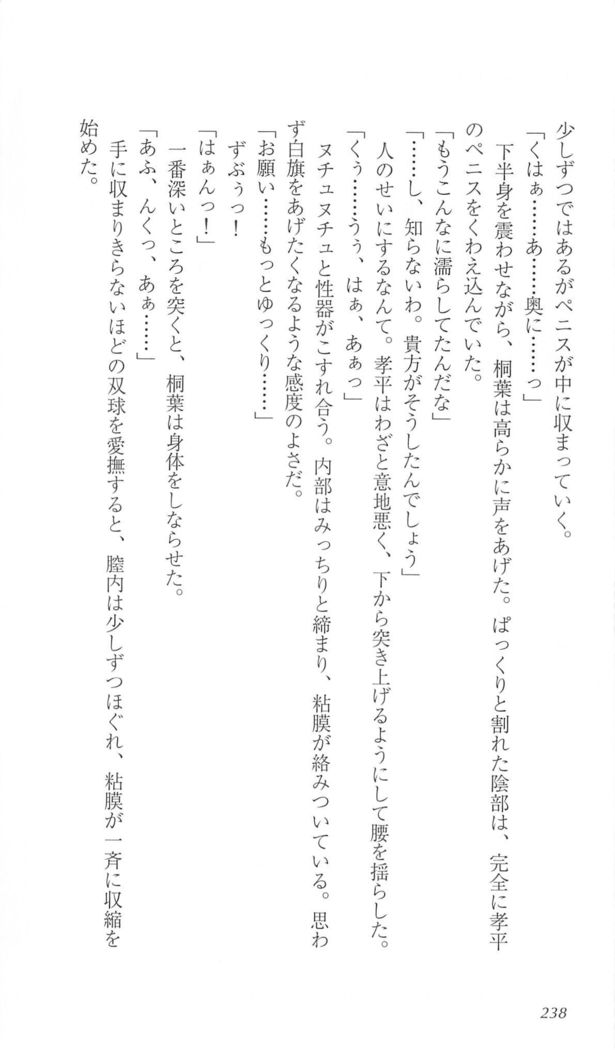 少しずつではあるがペニスが中に収まっていく。

「くはぁ……あ……奥に……っ」

下半身を震わせながら、桐葉は高らかに声をあげた。ぱっくりと割れた陰部は、完全に孝平のペニスをくわえ込んでいた。

「もうこんなに濡らしてたんだな」

「……し、知らないわ。貴方がそうしたんでしょう」

人のせいにするなんて。孝平はわざと意地悪く、下から突き上げるようにして腰を揺らした。

「くぅ……うぅ、はぁ、あぁっ」

ヌチュヌチュと性器がこすれ合う。内部はみっちりと締まり、粘膜が絡みついている。思わず白旗をあげたくなるような感度のよさだ。

「お願い……もっとゆっくり……」

ずぶぅっ！

「はぁんっ！」

一番深いところを突くと、桐葉は身体をしならせた。

「あふ、んくっ、あぁ……」

手に収まりきらないほどの双球を愛撫すると、膣内は少しずつほぐれ、粘膜が一斉に収縮を始めた。

238